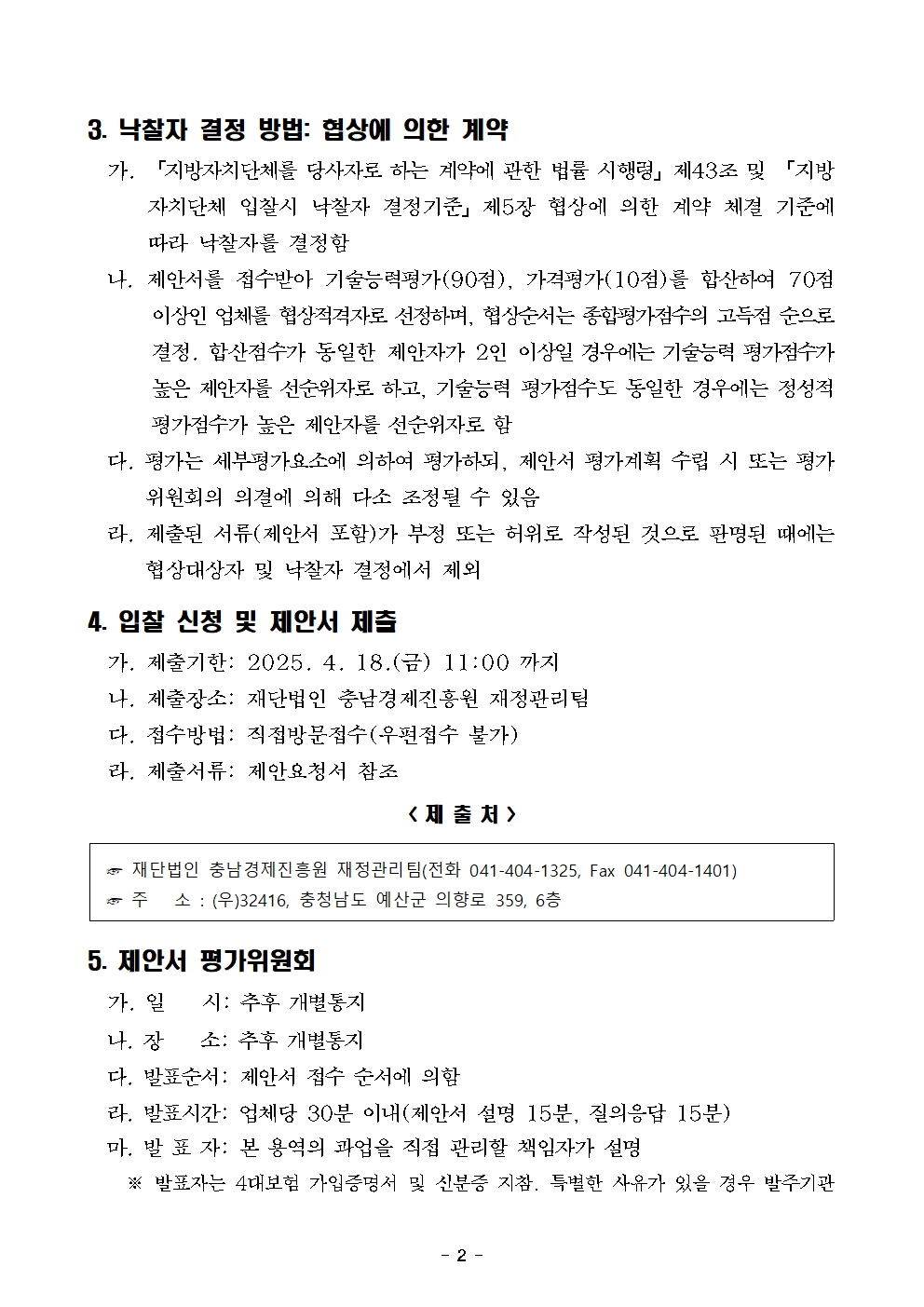 3. 낙찰자 결정 방법: 협상에 의한 계약

가. 「지방자치단체를 당사자로 하는 계약에 관한 법률 시행령」 제43조 및 「지방자치단체 입찰시 낙찰자 결정기준」 제5장 협상에 의한 계약 체결 기준에 따라 낙찰자를 결정함

나. 제안서를 접수받아 기술능력평가(90점), 가격평가(10점)를 합산하여 70점 이상인 업체를 협상적격자로 선정하며, 협상순서는 종합평가점수의 고득점 순으로 결정. 합산점수가 동일한 제안자가 2인 이상일 경우에는 기술능력 평가점수가 높은 제안자를 선순위자로 하고, 기술능력 평가점수도 동일한 경우에는 정성적 평가점수가 높은 제안자를 선순위자로 함

다. 평가는 세부평가요소에 의하여 평가하되, 제안서 평가계획 수립 시 또는 평가위원회의 의결에 의해 다소 조정될 수 있음

라. 제출된 서류(제안서 포함)가 부정 또는 허위로 작성된 것으로 판명된 때에는 협상대상자 및 낙찰자 결정에서 제외

4. 입찰 신청 및 제안서 제출

가. 제출기한: 2025. 4. 18.(금) 11:00 까지

나. 제출장소: 재단법인 충남경제진흥원 재정관리팀

다. 접수방법: 직접방문접수(우편접수 불가)

라. 제출서류: 제안요청서 참조

< 제 출 처 >

☞ 재단법인 충남경제진흥원 재정관리팀(전화 041-404-1325, Fax 041-404-1401)
☞ 주 소 : (우)32416, 충청남도 예산군 의향로 359, 6층

5. 제안서 평가위원회

가. 일 시: 추후 개별통지

나. 장 소: 추후 개별통지

다. 발표순서: 제안서 접수 순서에 의함

라. 발표시간: 업체당 30분 이내(제안서 설명 15분, 질의응답 15분)

마. 발 표 자: 본 용역의 과업을 직접 관리할 책임자가 설명

※ 발표자는 4대보험 가입증명서 및 신분증 지참. 특별한 사유가 있을 경우 발주기관

- 2 -